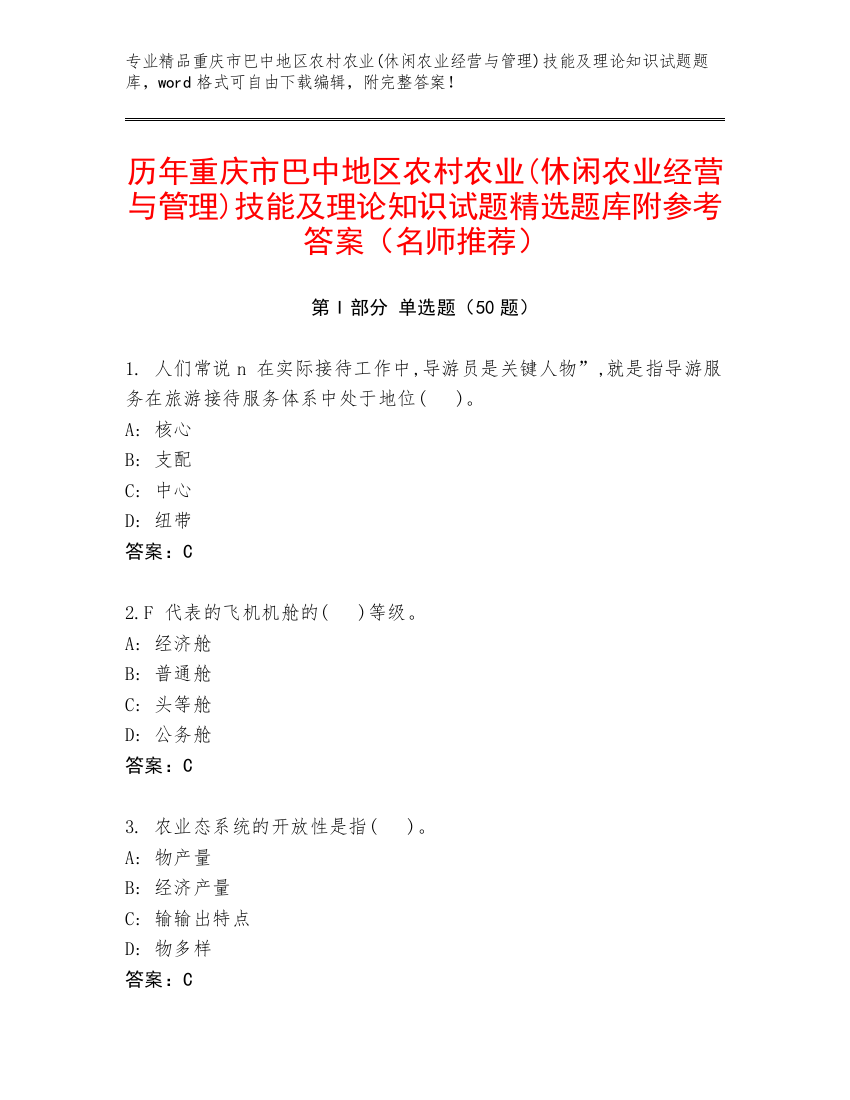 专业精品重庆市巴中地区农村农业(休闲农业经营与管理)技能及理论知识试题题库，word 格式可自由下载编辑，附完整答案！

历年重庆市巴中地区农村农业(休闲农业经营与管理)技能及理论知识试题精选题库附参考答案（名师推荐）

第 I 部分 单选题（50 题）

1. 人们常说 n 在实际接待工作中,导游员是关键人物”,就是指导游服务在旅游接待服务体系中处于地位(　)。
A: 核心
B: 支配
C: 中心
D: 纽带
答案：C

2.F 代表的飞机机舱的(　)等级。
A: 经济舱
B: 普通舱
C: 头等舱
D: 公务舱
答案：C

3. 农业态系统的开放性是指(　)。
A: 物产量
B: 经济产量
C: 输输出特点
D: 物多样
答案：C